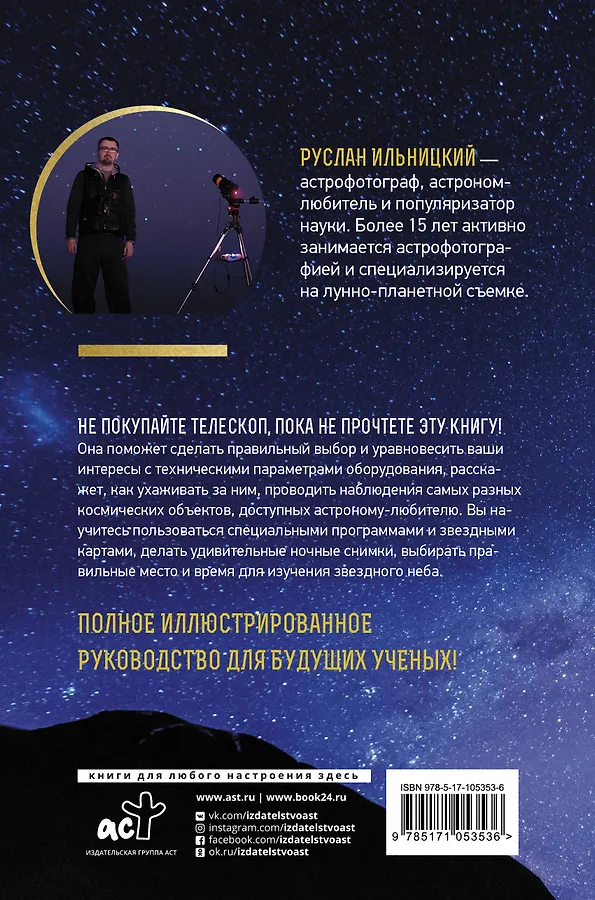 РУСЛАН ИЛЬНИЦКИЙ — астрофотограф, астроном-любитель и популяризатор науки. Более 15 лет активно занимается астрофотографией и специализируется на лунно-планетной съемке.

НЕ ПОКУПАЙТЕ ТЕЛЕСКОП, ПОКА НЕ ПРОЧТЕТЕ ЭТУ КНИГУ!
Она поможет сделать правильный выбор и уравновесить ваши интересы с техническими параметрами оборудования, расскажет, как ухаживать за ним, проводить наблюдения самых разных космических объектов, доступных астроному-любителю. Вы научитесь пользоваться специальными программами и звездными картами, делать удивительные ночные снимки, выбирать правильные место и время для изучения звездного неба.

ПОЛНОЕ ИЛЛЮСТРИРОВАННОЕ РУКОВОДСТВО ДЛЯ БУДУЩИХ УЧЕНЫХ!

книги для любого настроения здесь

аст
ИЗДАТЕЛЬСКАЯ ГРУППА АСТ

www.ast.ru | www.book24.ru
vk.com/izdatelstvoast
instagram.com/izdatelstvoast
facebook.com/izdatelstvoast
ok.ru/izdatelstvoast

ISBN 978-5-17-105353-6
9 785171 053536 >